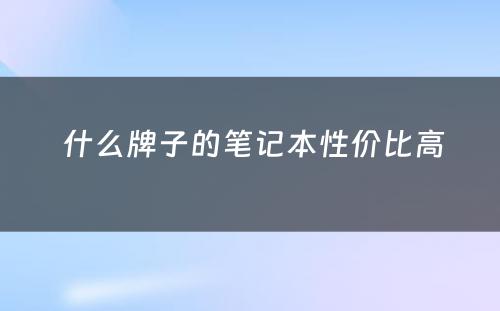 什么牌子的笔记本性价比高